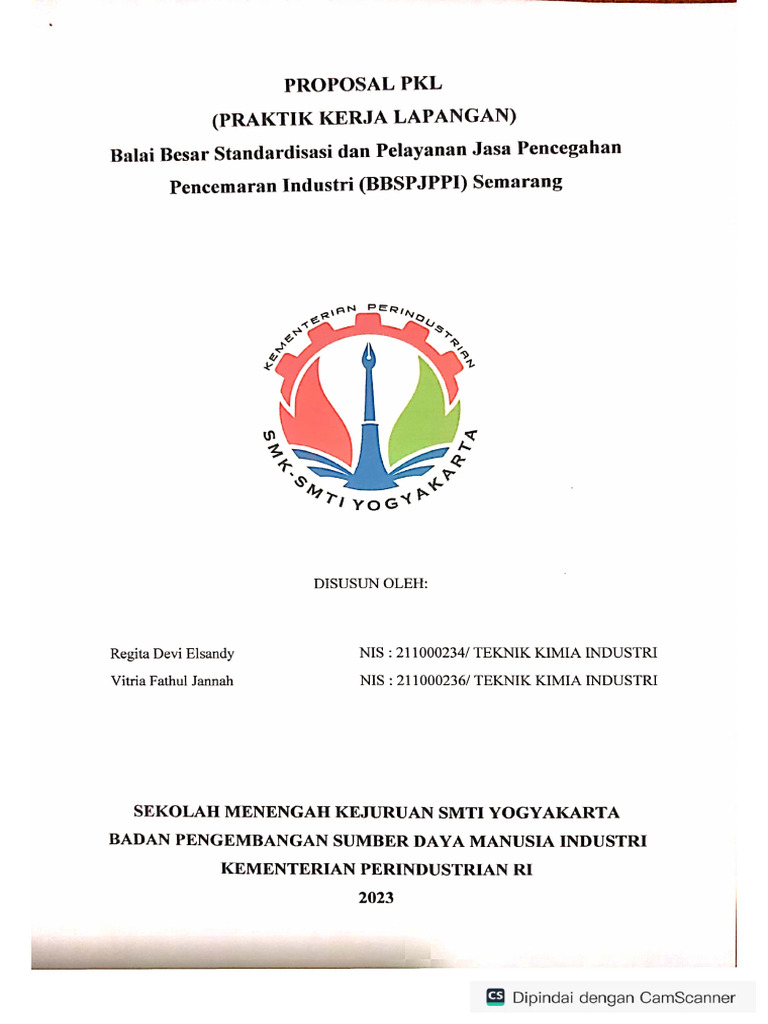 PROPOSAL PKL
(PRAKTIK KERJA LAPANGAN)
Balai Besar Standardisasi dan Pelayanan Jasa Pencegahan Pencemaran Industri (BBSPJPPI) Semarang

KEMENTERIAN PERINDUSTRIAN
SMK-SMTI YOGYAKARTA

DISUSUN OLEH:

Regita Devi Elsandy NIS : 211000234/ TEKNIK KIMIA INDUSTRI
Vitria Fathul Jannah NIS : 211000236/ TEKNIK KIMIA INDUSTRI

SEKOLAH MENENGAH KEJURUAN SMTI YOGYAKARTA
BADAN PENGEMBANGAN SUMBER DAYA MANUSIA INDUSTRI
KEMENTERIAN PERINDUSTRIAN RI
2023

CS Dipindai dengan CamScanner